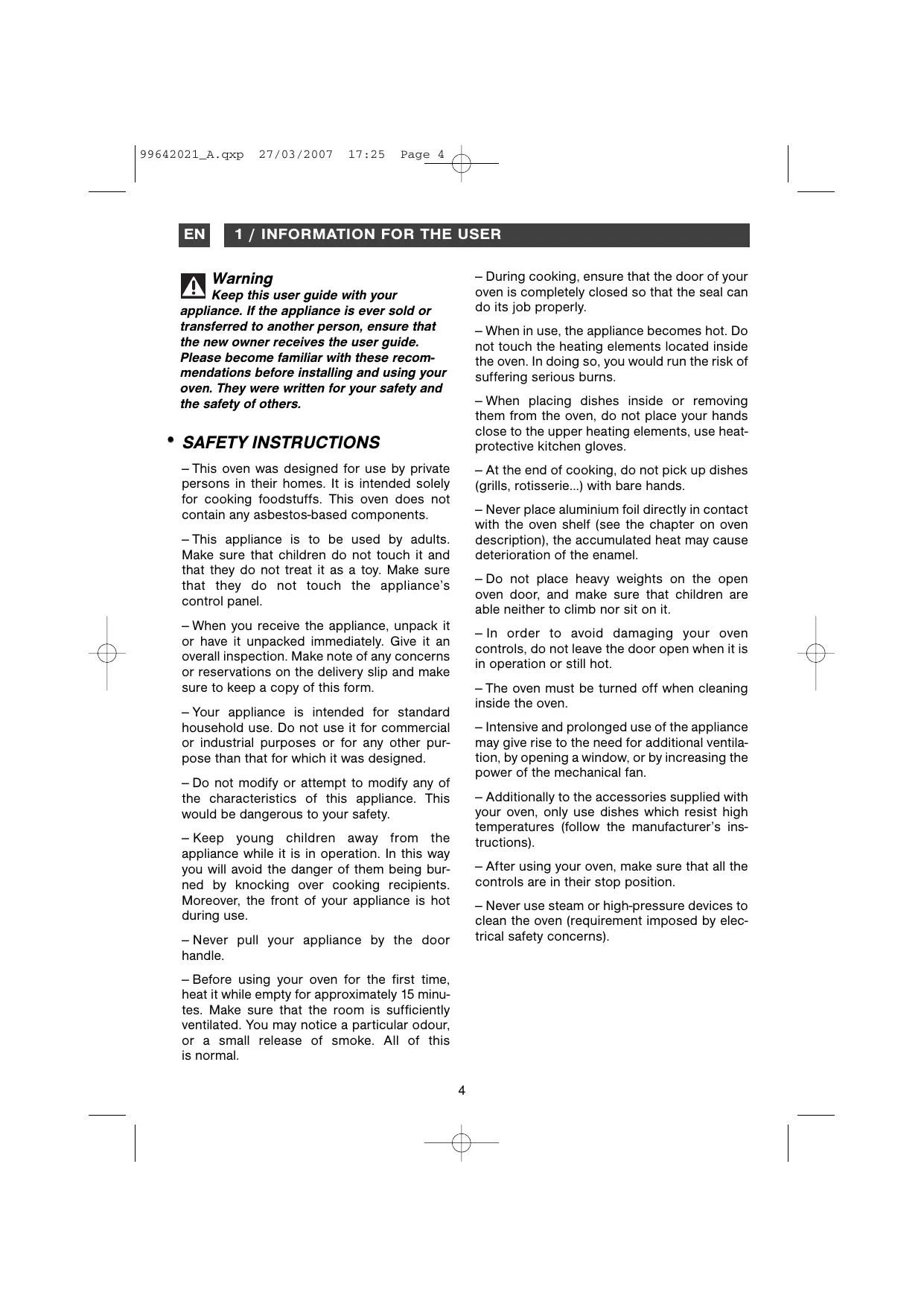 99642021_A.qxp 27/03/2007 17:25 Page 4

EN 1 / INFORMATION FOR THE USER

Warning
Keep this user guide with your appliance. If the appliance is ever sold or transferred to another person, ensure that the new owner receives the user guide. Please become familiar with these recommendations before installing and using your oven. They were written for your safety and the safety of others.

• SAFETY INSTRUCTIONS

– This oven was designed for use by private persons in their homes. It is intended solely for cooking foodstuffs. This oven does not contain any asbestos-based components.

– This appliance is to be used by adults. Make sure that children do not touch it and that they do not treat it as a toy. Make sure that they do not touch the appliance's control panel.

– When you receive the appliance, unpack it or have it unpacked immediately. Give it an overall inspection. Make note of any concerns or reservations on the delivery slip and make sure to keep a copy of this form.

– Your appliance is intended for standard household use. Do not use it for commercial or industrial purposes or for any other purpose than that for which it was designed.

– Do not modify or attempt to modify any of the characteristics of this appliance. This would be dangerous to your safety.

– Keep young children away from the appliance while it is in operation. In this way you will avoid the danger of them being burned by knocking over cooking recipients. Moreover, the front of your appliance is hot during use.

– Never pull your appliance by the door handle.

– Before using your oven for the first time, heat it while empty for approximately 15 minutes. Make sure that the room is sufficiently ventilated. You may notice a particular odour, or a small release of smoke. All of this is normal.

– During cooking, ensure that the door of your oven is completely closed so that the seal can do its job properly.

– When in use, the appliance becomes hot. Do not touch the heating elements located inside the oven. In doing so, you would run the risk of suffering serious burns.

– When placing dishes inside or removing them from the oven, do not place your hands close to the upper heating elements, use heat-protective kitchen gloves.

– At the end of cooking, do not pick up dishes (grills, rotisserie...) with bare hands.

– Never place aluminium foil directly in contact with the oven shelf (see the chapter on oven description), the accumulated heat may cause deterioration of the enamel.

– Do not place heavy weights on the open oven door, and make sure that children are able neither to climb nor sit on it.

– In order to avoid damaging your oven controls, do not leave the door open when it is in operation or still hot.

– The oven must be turned off when cleaning inside the oven.

– Intensive and prolonged use of the appliance may give rise to the need for additional ventilation, by opening a window, or by increasing the power of the mechanical fan.

– Additionally to the accessories supplied with your oven, only use dishes which resist high temperatures (follow the manufacturer's instructions).

– After using your oven, make sure that all the controls are in their stop position.

– Never use steam or high-pressure devices to clean the oven (requirement imposed by electrical safety concerns).

4